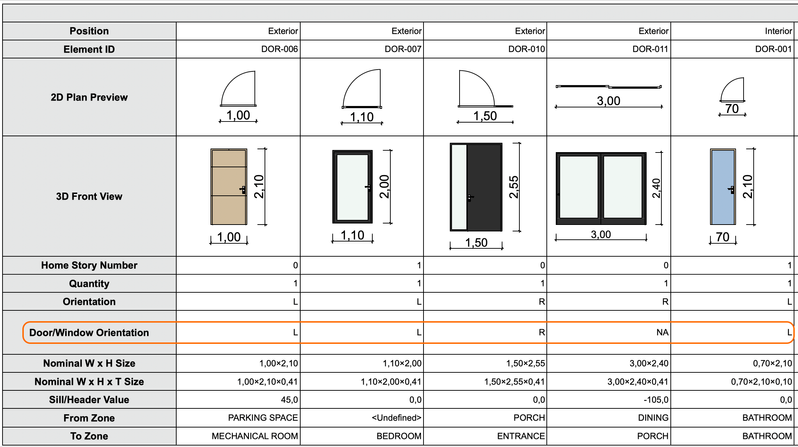 | Position | Exterior | Exterior | Exterior | Exterior | Interior |
|---|---|---|---|---|---|
| Element ID | DOR-006 | DOR-007 | DOR-010 | DOR-011 | DOR-001 |
| 2D Plan Preview | 1,00 | 1,10 | 1,50 | 3,00 | 70 |
| 3D Front View | 2,10 1,00 | 2,00 1,10 | 2,55 1,50 | 2,40 3,00 | 2,10 70 |
| Home Story Number | 0 | 1 | 0 | 0 | 1 |
| Quantity | 1 | 1 | 1 | 1 | 1 |
| Orientation | L | L | R | R | L |
| Door/Window Orientation | L | L | R | NA | L |
| Nominal W x H Size | 1,00×2,10 | 1,10×2,00 | 1,50×2,55 | 3,00×2,40 | 0,70×2,10 |
| Nominal W x H x T Size | 1,00×2,10×0,41 | 1,10×2,00×0,41 | 1,50×2,55×0,41 | 3,00×2,40×0,41 | 0,70×2,10×0,10 |
| Sill/Header Value | 45,0 | 0,0 | 0,0 | -105,0 | 0,0 |
| From Zone | PARKING SPACE | <Undefined> | PORCH | DINING | BATHROOM |
| To Zone | MECHANICAL ROOM | BEDROOM | ENTRANCE | PORCH | BATHROOM |